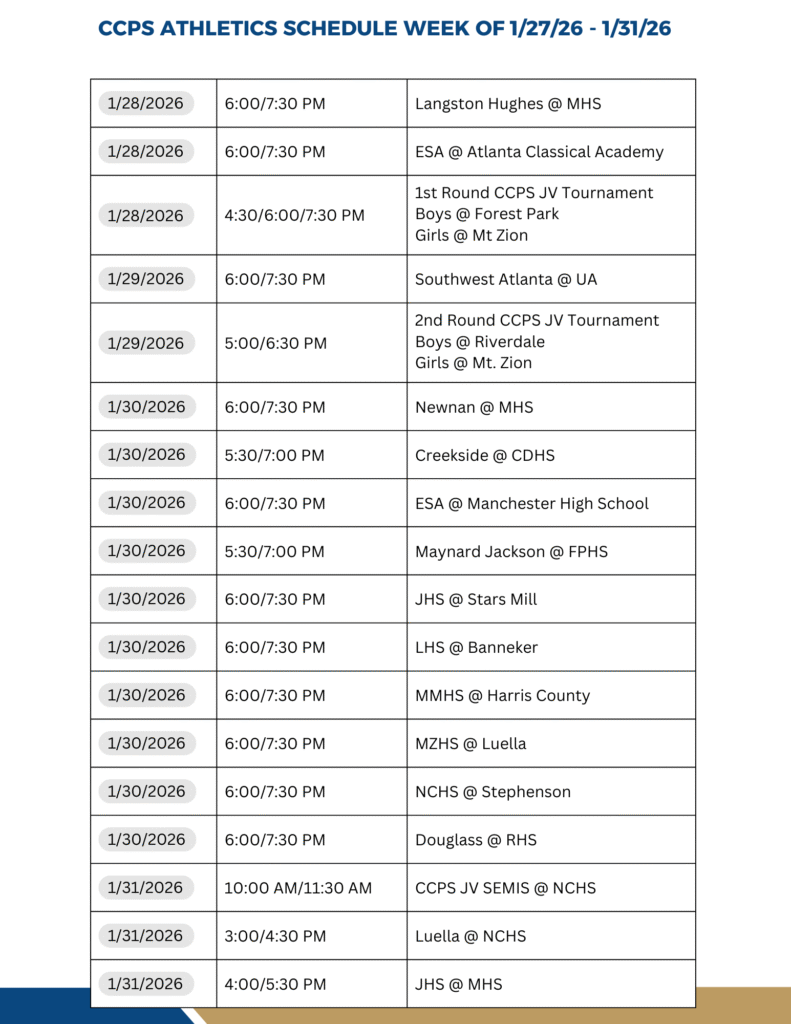 CCPS ATHLETICS SCHEDULE WEEK OF 1/27/26 - 1/31/26

| | | |
|---|---|---|
| 1/28/2026 | 6:00/7:30 PM | Langston Hughes @ MHS |
| 1/28/2026 | 6:00/7:30 PM | ESA @ Atlanta Classical Academy |
| 1/28/2026 | 4:30/6:00/7:30 PM | 1st Round CCPS JV Tournament Boys @ Forest Park Girls @ Mt Zion |
| 1/29/2026 | 6:00/7:30 PM | Southwest Atlanta @ UA |
| 1/29/2026 | 5:00/6:30 PM | 2nd Round CCPS JV Tournament Boys @ Riverdale Girls @ Mt. Zion |
| 1/30/2026 | 6:00/7:30 PM | Newnan @ MHS |
| 1/30/2026 | 5:30/7:00 PM | Creekside @ CDHS |
| 1/30/2026 | 6:00/7:30 PM | ESA @ Manchester High School |
| 1/30/2026 | 5:30/7:00 PM | Maynard Jackson @ FPHS |
| 1/30/2026 | 6:00/7:30 PM | JHS @ Stars Mill |
| 1/30/2026 | 6:00/7:30 PM | LHS @ Banneker |
| 1/30/2026 | 6:00/7:30 PM | MMHS @ Harris County |
| 1/30/2026 | 6:00/7:30 PM | MZHS @ Luella |
| 1/30/2026 | 6:00/7:30 PM | NCHS @ Stephenson |
| 1/30/2026 | 6:00/7:30 PM | Douglass @ RHS |
| 1/31/2026 | 10:00 AM/11:30 AM | CCPS JV SEMIS @ NCHS |
| 1/31/2026 | 3:00/4:30 PM | Luella @ NCHS |
| 1/31/2026 | 4:00/5:30 PM | JHS @ MHS |